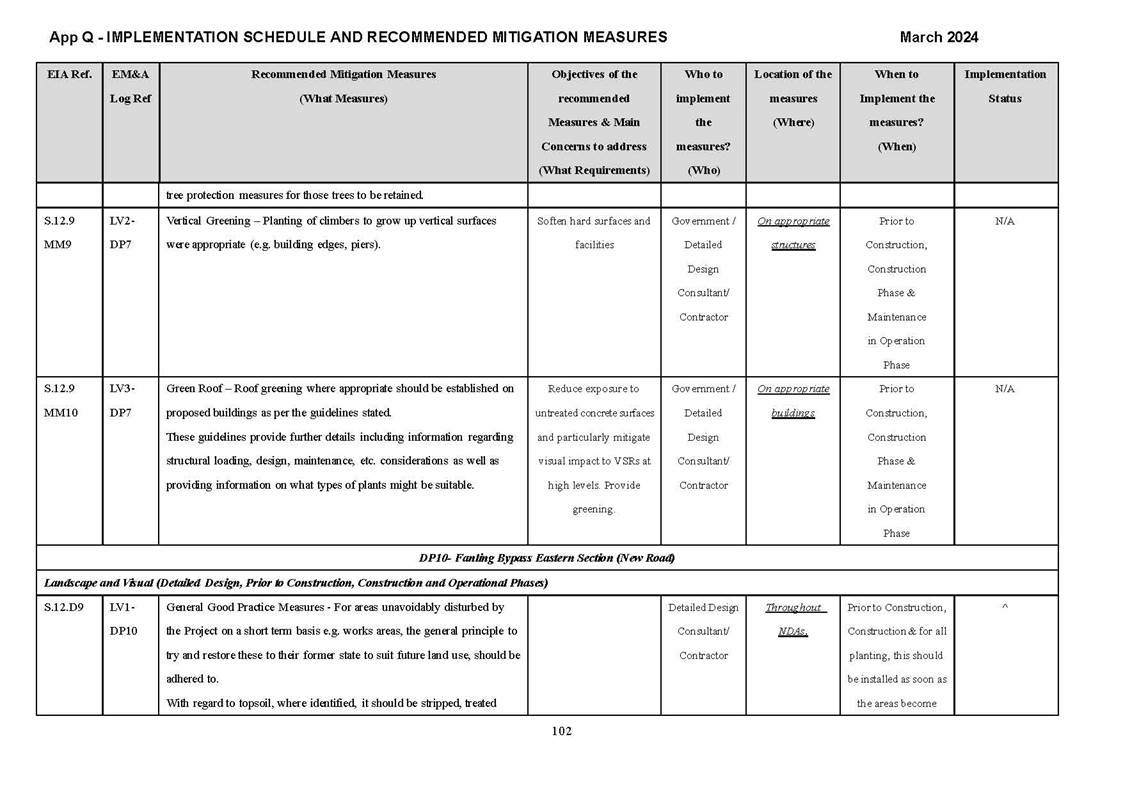 App Q - IMPLEMENTATION SCHEDULE AND RECOMMENDED MITIGATION MEASURES March 2024

| EIA Ref. | EM&A Log Ref | Recommended Mitigation Measures (What Measures) | Objectives of the recommended Measures & Main Concerns to address (What Requirements) | Who to implement the measures? (Who) | Location of the measures (Where) | When to Implement the measures? (When) | Implementation Status |
|---|---|---|---|---|---|---|---|
| | | tree protection measures for those trees to be retained. | | | | | |
| S.12.9 MM9 | LV2-DP7 | Vertical Greening – Planting of climbers to grow up vertical surfaces were appropriate (e.g. building edges, piers). | Soften hard surfaces and facilities | Government / Detailed Design Consultant/ Contractor | On appropriate structures | Prior to Construction, Construction Phase & Maintenance in Operation Phase | N/A |
| S.12.9 MM10 | LV3-DP7 | Green Roof – Roof greening where appropriate should be established on proposed buildings as per the guidelines stated. These guidelines provide further details including information regarding structural loading, design, maintenance, etc. considerations as well as providing information on what types of plants might be suitable. | Reduce exposure to untreated concrete surfaces and particularly mitigate visual impact to VSRs at high levels. Provide greening. | Government / Detailed Design Consultant/ Contractor | On appropriate buildings | Prior to Construction, Construction Phase & Maintenance in Operation Phase | N/A |
| DP10- Fanling Bypass Eastern Section (New Road) | | | | | | | |
| Landscape and Visual (Detailed Design, Prior to Construction, Construction and Operational Phases) | | | | | | | |
| S.12.D9 | LV1-DP10 | General Good Practice Measures - For areas unavoidably disturbed by the Project on a short term basis e.g. works areas, the general principle to try and restore these to their former state to suit future land use, should be adhered to. With regard to topsoil, where identified, it should be stripped, treated | | Detailed Design Consultant/ Contractor | Throughout NDAs. | Prior to Construction, Construction & for all planting, this should be installed as soon as the areas become | ^ |

102